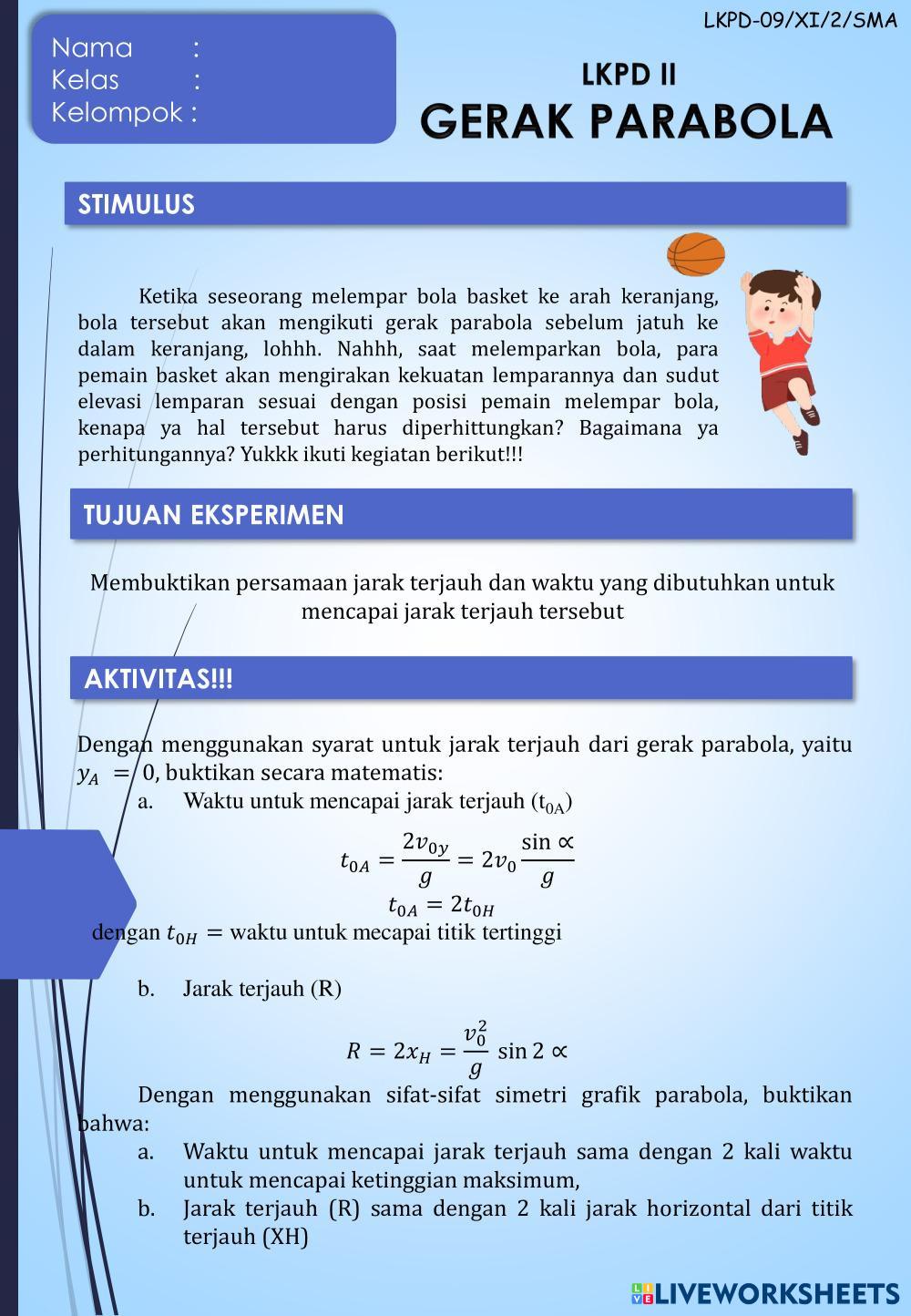 LKPD-09/XI/2/SMA

Nama :
Kelas :
Kelompok :

LKPD II
GERAK PARABOLA

STIMULUS

Ketika seseorang melempar bola basket ke arah keranjang, bola tersebut akan mengikuti gerak parabola sebelum jatuh ke dalam keranjang, lohhh. Nahhh, saat melemparkan bola, para pemain basket akan mengirakan kekuatan lemparannya dan sudut elevasi lemparan sesuai dengan posisi pemain melempar bola, kenapa ya hal tersebut harus diperhittungkan? Bagaimana ya perhitungannya? Yukkk ikuti kegiatan berikut!!!

TUJUAN EKSPERIMEN

Membuktikan persamaan jarak terjauh dan waktu yang dibutuhkan untuk mencapai jarak terjauh tersebut

AKTIVITAS!!!

Dengan menggunakan syarat untuk jarak terjauh dari gerak parabola, yaitu $y_A = 0$, buktikan secara matematis:
a. Waktu untuk mencapai jarak terjauh ($t_{0A}$)
$t_{0A} = \frac{2v_{0y}}{g} = 2v_0 \frac{\sin \propto}{g}$
$t_{0A} = 2t_{0H}$
dengan $t_{0H} =$ waktu untuk mecapai titik tertinggi

b. Jarak terjauh (R)
$R = 2x_H = \frac{v_0^2}{g} \sin 2 \propto$

Dengan menggunakan sifat-sifat simetri grafik parabola, buktikan bahwa:
a. Waktu untuk mencapai jarak terjauh sama dengan 2 kali waktu untuk mencapai ketinggian maksimum,
b. Jarak terjauh (R) sama dengan 2 kali jarak horizontal dari titik terjauh (XH)

LIVEWORKSHEETS